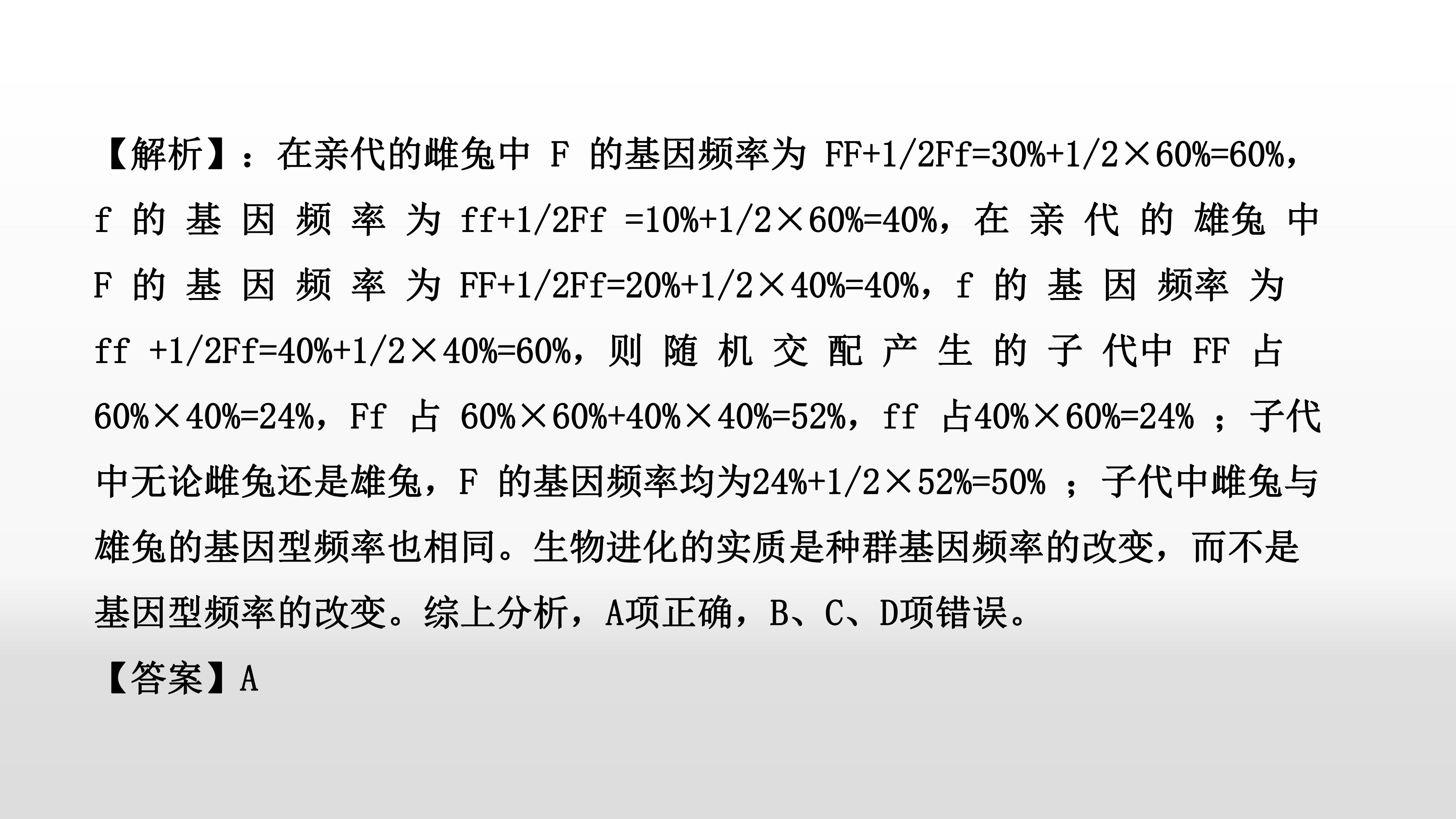 【解析】：在亲代的雌兔中F的基因频率为FF+1/2Ff=30%+1/2×60%=60%，f的基因频率为ff+1/2Ff=10%+1/2×60%=40%，在亲代的雄兔中F的基因频率为FF+1/2Ff=20%+1/2×40%=40%，f的基因频率为ff+1/2Ff=40%+1/2×40%=60%，则随机交配产生的子代中FF占60%×40%=24%，Ff占60%×60%+40%×40%=52%，ff占40%×60%=24%；子代中无论雌兔还是雄兔，F的基因频率均为24%+1/2×52%=50%；子代中雌兔与雄兔的基因型频率也相同。生物进化的实质是种群基因频率的改变，而不是基因型频率的改变。综上分析，A项正确，B、C、D项错误。

【答案】A